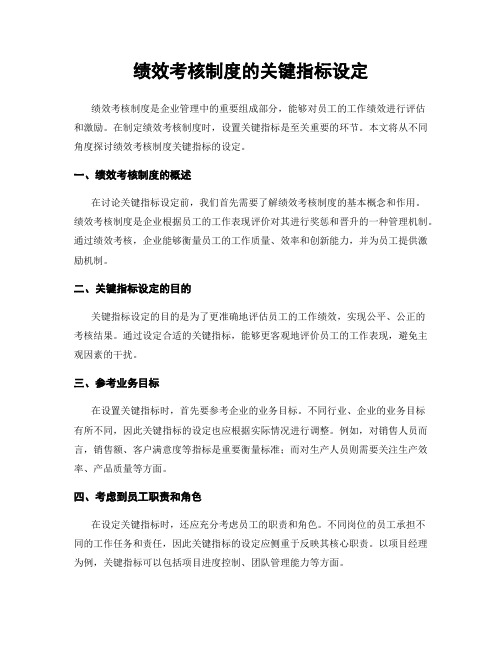 绩效考核制度的关键指标设定

绩效考核制度是企业管理中的重要组成部分，能够对员工的工作绩效进行评估和激励。在制定绩效考核制度时，设置关键指标是至关重要的环节。本文将从不同角度探讨绩效考核制度关键指标的设定。

一、绩效考核制度的概述

在讨论关键指标设定前，我们首先需要了解绩效考核制度的基本概念和作用。绩效考核制度是企业根据员工的工作表现评价对其进行奖惩和晋升的一种管理机制。通过绩效考核，企业能够衡量员工的工作质量、效率和创新能力，并为员工提供激励机制。

二、关键指标设定的目的

关键指标设定的目的是为了更准确地评估员工的工作绩效，实现公平、公正的考核结果。通过设定合适的关键指标，能够更客观地评价员工的工作表现，避免主观因素的干扰。

三、参考业务目标

在设置关键指标时，首先要参考企业的业务目标。不同行业、企业的业务目标有所不同，因此关键指标的设定也应根据实际情况进行调整。例如，对销售人员而言，销售额、客户满意度等指标是重要衡量标准；而对生产人员则需要关注生产效率、产品质量等方面。

四、考虑到员工职责和角色

在设定关键指标时，还应充分考虑员工的职责和角色。不同岗位的员工承担不同的工作任务和责任，因此关键指标的设定应侧重于反映其核心职责。以项目经理为例，关键指标可以包括项目进度控制、团队管理能力等方面。